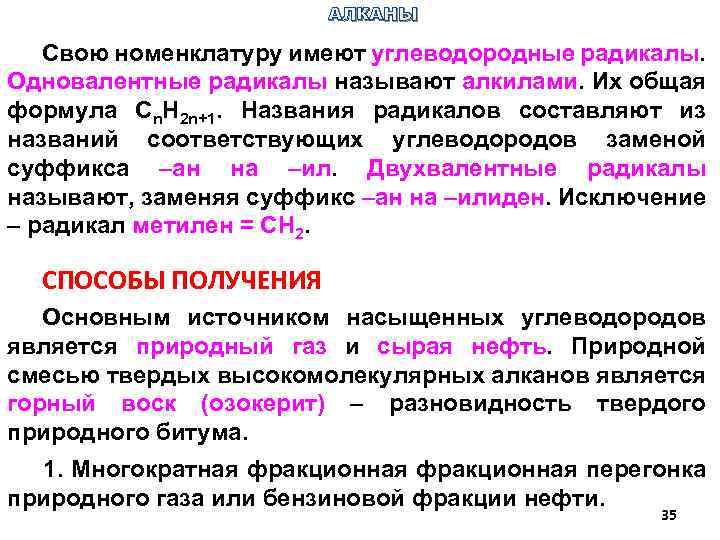 АЛКАНЫ

Свою номенклатуру имеют углеводородные радикалы. Одновалентные радикалы называют алкилами. Их общая формула $C_nH_{2n+1}$. Названия радикалов составляют из названий соответствующих углеводородов заменой суффикса –ан на –ил. Двухвалентные радикалы называют, заменяя суффикс –ан на –илиден. Исключение – радикал метилен = $CH_2$.

СПОСОБЫ ПОЛУЧЕНИЯ

Основным источником насыщенных углеводородов является природный газ и сырая нефть. Природной смесью твердых высокомолекулярных алканов является горный воск (озокерит) – разновидность твердого природного битума.

1. Многократная фракционная фракционная перегонка природного газа или бензиновой фракции нефти.

35